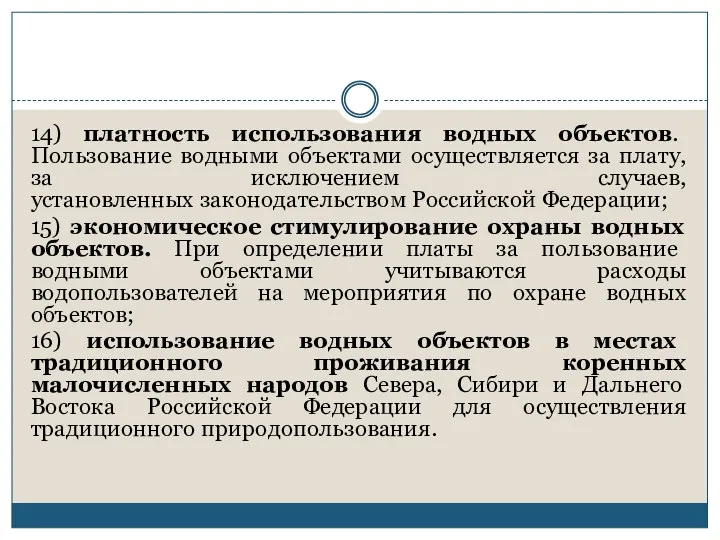 14) платность использования водных объектов. Пользование водными объектами осуществляется за плату, за исключением случаев, установленных законодательством Российской Федерации;

15) экономическое стимулирование охраны водных объектов. При определении платы за пользование водными объектами учитываются расходы водопользователей на мероприятия по охране водных объектов;

16) использование водных объектов в местах традиционного проживания коренных малочисленных народов Севера, Сибири и Дальнего Востока Российской Федерации для осуществления традиционного природопользования.